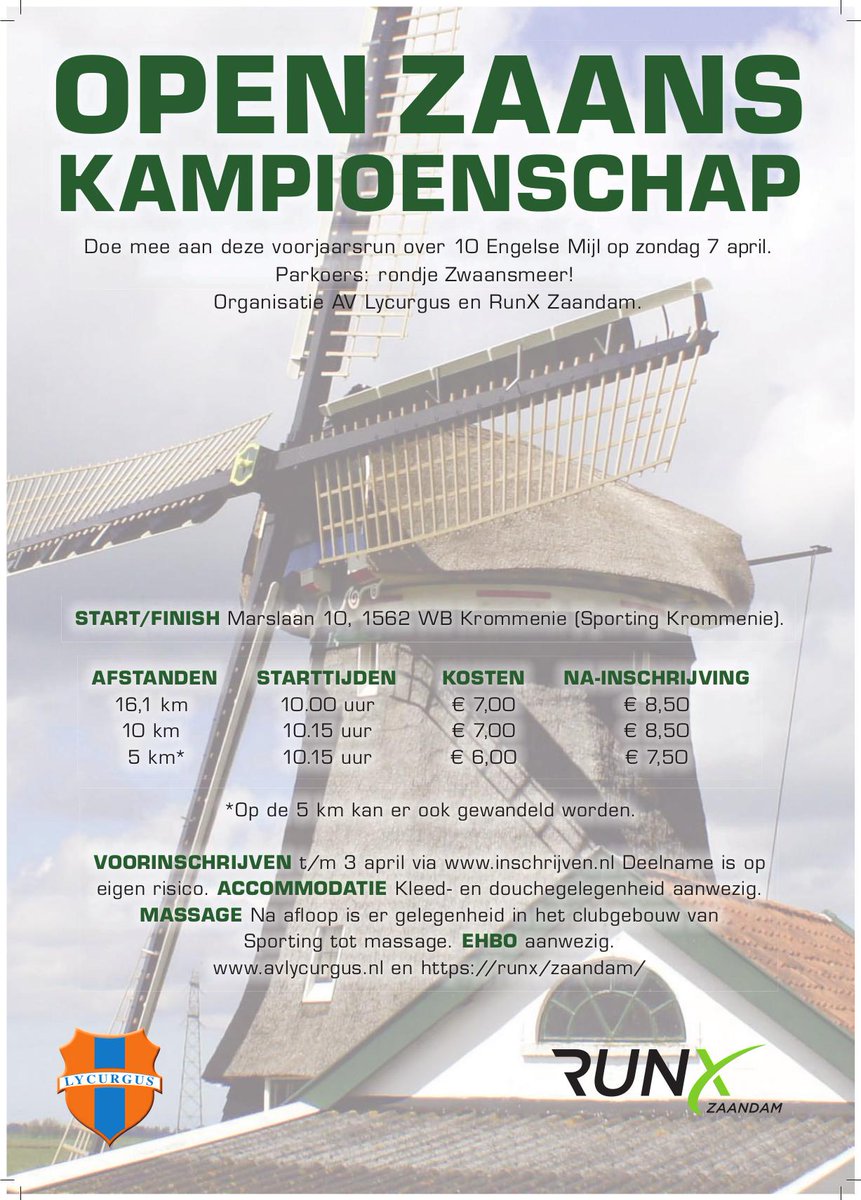 OPEN ZAANS KAMPIOENSCHAP

Doe mee aan deze voorjaarsrun over 10 Engelse Mijl op zondag 7 april. Parkoers: rondje Zwaansmeer! Organisatie AV Lycurgus en RunX Zaandam.

START/FINISH Marslaan 10, 1562 WB Krommenie (Sporting Krommenie).

| AFSTANDEN | STARTTIJDEN | KOSTEN | NA-INSCHRIJVING |
|---|---|---|---|
| 16,1 km | 10.00 uur | € 7,00 | € 8,50 |
| 10 km | 10.15 uur | € 7,00 | € 8,50 |
| 5 km* | 10.15 uur | € 6,00 | € 7,50 |

*Op de 5 km kan er ook gewandeld worden.

VOORINSCHRIJVEN t/m 3 april via www.inschrijven.nl Deelname is op eigen risico. ACCOMMODATIE Kleed- en douchegelegenheid aanwezig. MASSAGE Na afloop is er gelegenheid in het clubgebouw van Sporting tot massage. EHBO aanwezig. www.avlycurgus.nl en https://runx/zaandam/

LYCURGUS

RUNX ZAANDAM